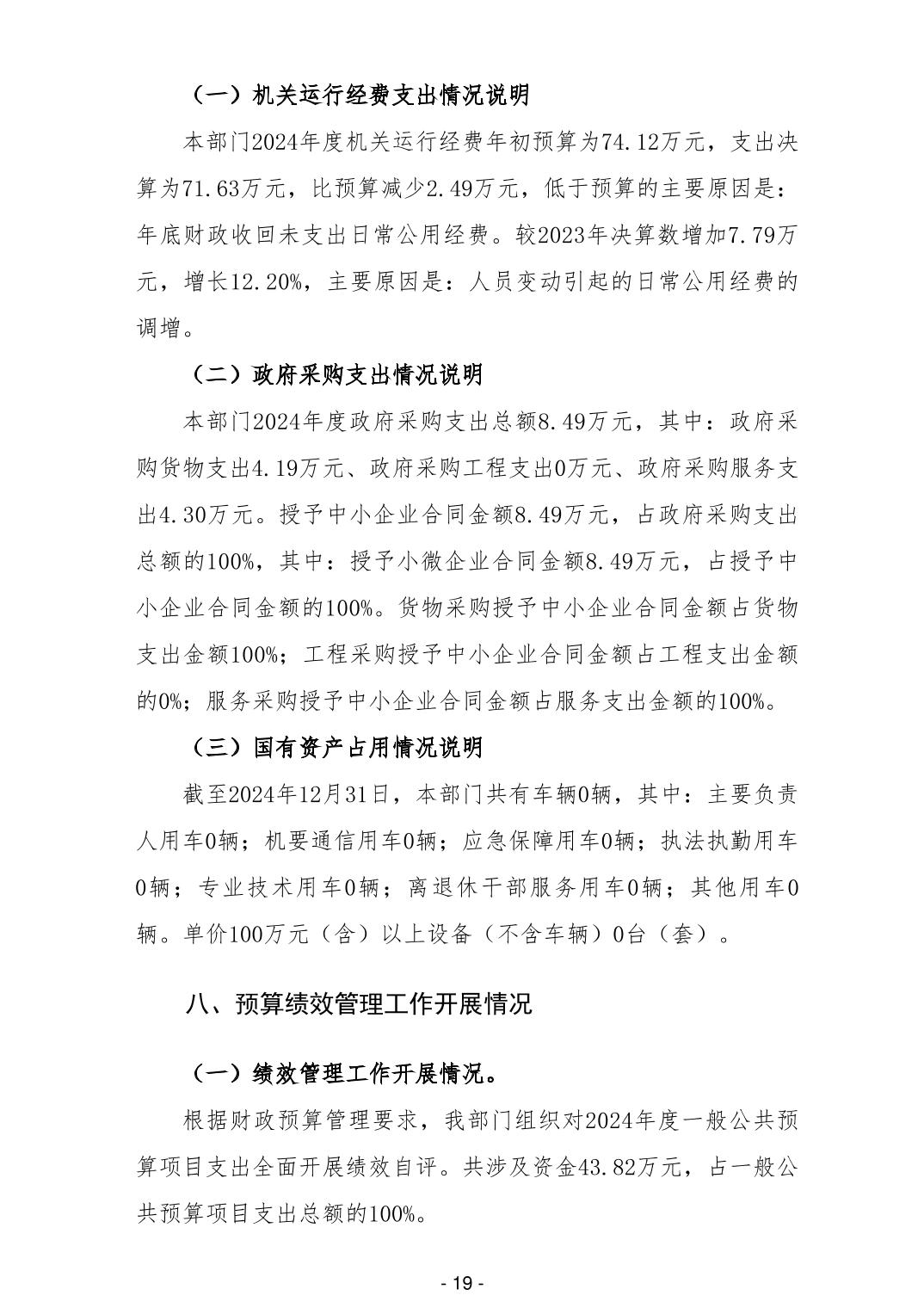 （一）机关运行经费支出情况说明

本部门2024年度机关运行经费年初预算为74.12万元，支出决算为71.63万元，比预算减少2.49万元，低于预算的主要原因是：年底财政收回未支出日常公用经费。较2023年决算数增加7.79万元，增长12.20%，主要原因是：人员变动引起的日常公用经费的调增。

（二）政府采购支出情况说明

本部门2024年度政府采购支出总额8.49万元，其中：政府采购货物支出4.19万元、政府采购工程支出0万元、政府采购服务支出4.30万元。授予中小企业合同金额8.49万元，占政府采购支出总额的100%，其中：授予小微企业合同金额8.49万元，占授予中小企业合同金额的100%。货物采购授予中小企业合同金额占货物支出金额100%；工程采购授予中小企业合同金额占工程支出金额的0%；服务采购授予中小企业合同金额占服务支出金额的100%。

（三）国有资产占用情况说明

截至2024年12月31日，本部门共有车辆0辆，其中：主要负责人用车0辆；机要通信用车0辆；应急保障用车0辆；执法执勤用车0辆；专业技术用车0辆；离退休干部服务用车0辆；其他用车0辆。单价100万元（含）以上设备（不含车辆）0台（套）。

八、预算绩效管理工作开展情况

（一）绩效管理工作开展情况。

根据财政预算管理要求，我部门组织对2024年度一般公共预算项目支出全面开展绩效自评。共涉及资金43.82万元，占一般公共预算项目支出总额的100%。

- 19 -